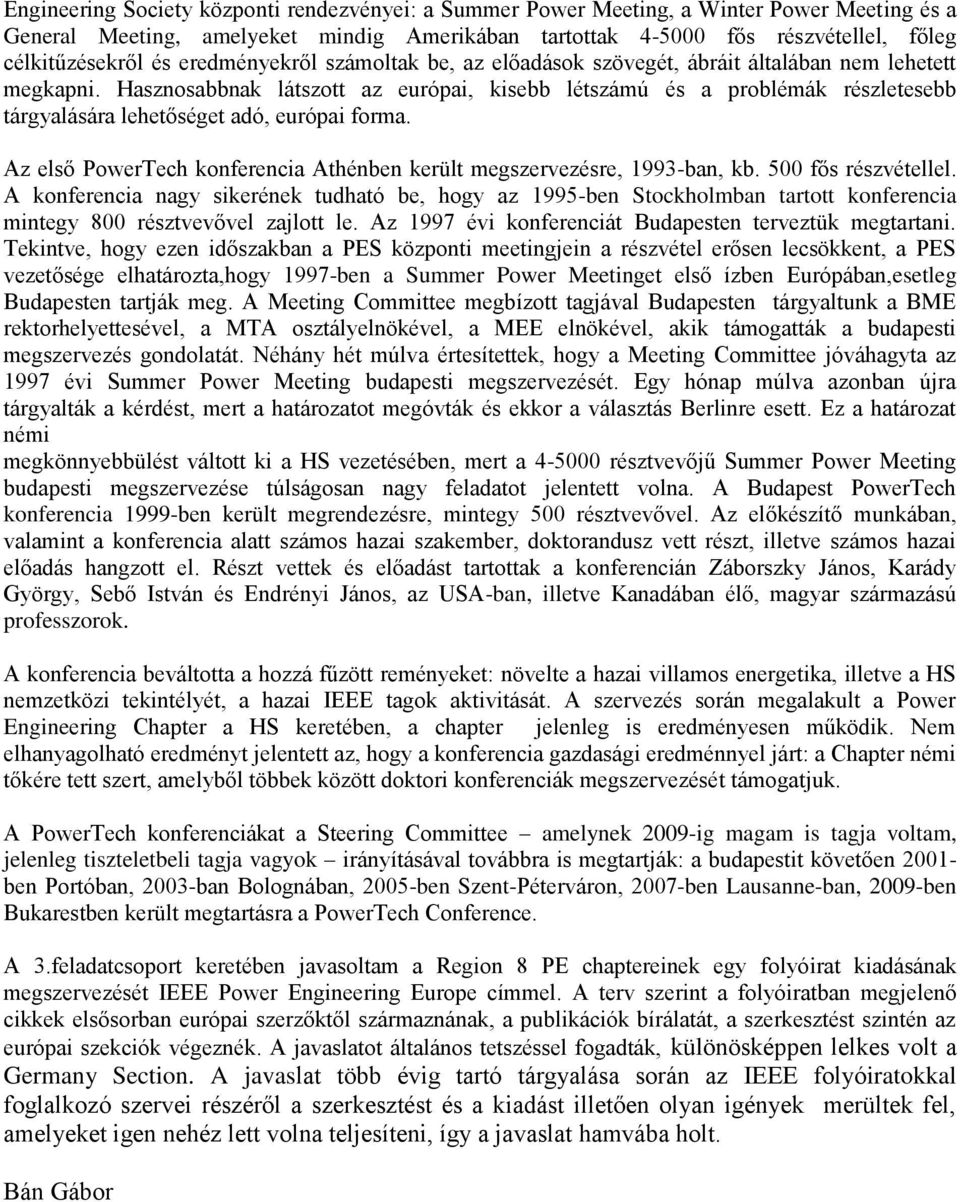 Engineering Society központi rendezvényei: a Summer Power Meeting, a Winter Power Meeting és a General Meeting, amelyeket mindig Amerikában tartottak 4-5000 fős részvétellel, főleg célkitűzésekről és eredményekről számoltak be, az előadások szövegét, ábráit általában nem lehetett megkapni. Hasznosabbnak látszott az európai, kisebb létszámú és a problémák részletesebb tárgyalására lehetőséget adó, európai forma.

Az első PowerTech konferencia Athénben került megszervezésre, 1993-ban, kb. 500 fős részvétellel. A konferencia nagy sikerének tudható be, hogy az 1995-ben Stockholmban tartott konferencia mintegy 800 résztvevővel zajlott le. Az 1997 évi konferenciát Budapesten terveztük megtartani. Tekintve, hogy ezen időszakban a PES központi meetingjein a részvétel erősen lecsökkent, a PES vezetősége elhatározta,hogy 1997-ben a Summer Power Meetinget első ízben Európában,esetleg Budapesten tartják meg. A Meeting Committee megbízott tagjával Budapesten tárgyaltunk a BME rektorhelyettesével, a MTA osztályelnökével, a MEE elnökével, akik támogatták a budapesti megszervezés gondolatát. Néhány hét múlva értesítettek, hogy a Meeting Committee jóváhagyta az 1997 évi Summer Power Meeting budapesti megszervezését. Egy hónap múlva azonban újra tárgyalták a kérdést, mert a határozatot megóvták és ekkor a választás Berlinre esett. Ez a határozat némi
megkönnyebbülést váltott ki a HS vezetésében, mert a 4-5000 résztvevőjű Summer Power Meeting budapesti megszervezése túlságosan nagy feladatot jelentett volna. A Budapest PowerTech konferencia 1999-ben került megrendezésre, mintegy 500 résztvevővel. Az előkészítő munkában, valamint a konferencia alatt számos hazai szakember, doktorandusz vett részt, illetve számos hazai előadás hangzott el. Részt vettek és előadást tartottak a konferencián Záborszky János, Karády György, Sebő István és Endrényi János, az USA-ban, illetve Kanadában élő, magyar származású professzorok.

A konferencia beváltotta a hozzá fűzött reményeket: növelte a hazai villamos energetika, illetve a HS nemzetközi tekintélyét, a hazai IEEE tagok aktivitását. A szervezés során megalakult a Power Engineering Chapter a HS keretében, a chapter jelenleg is eredményesen működik. Nem elhanyagolható eredményt jelentett az, hogy a konferencia gazdasági eredménnyel járt: a Chapter némi tőkére tett szert, amelyből többek között doktori konferenciák megszervezését támogatjuk.

A PowerTech konferenciákat a Steering Committee – amelynek 2009-ig magam is tagja voltam, jelenleg tiszteletbeli tagja vagyok – irányításával továbbra is megtartják: a budapestit követően 2001-ben Portóban, 2003-ban Bolognában, 2005-ben Szent-Péterváron, 2007-ben Lausanne-ban, 2009-ben Bukarestben került megtartásra a PowerTech Conference.

A 3.feladatcsoport keretében javasoltam a Region 8 PE chaptereinek egy folyóirat kiadásának megszervezését IEEE Power Engineering Europe címmel. A terv szerint a folyóiratban megjelenő cikkek elsősorban európai szerzőktől származnának, a publikációk bírálatát, a szerkesztést szintén az európai szekciók végeznék. A javaslatot általános tetszéssel fogadták, különösképpen lelkes volt a Germany Section. A javaslat több évig tartó tárgyalása során az IEEE folyóiratokkal foglalkozó szervei részéről a szerkesztést és a kiadást illetően olyan igények merültek fel, amelyeket igen nehéz lett volna teljesíteni, így a javaslat hamvába holt.

Bán Gábor